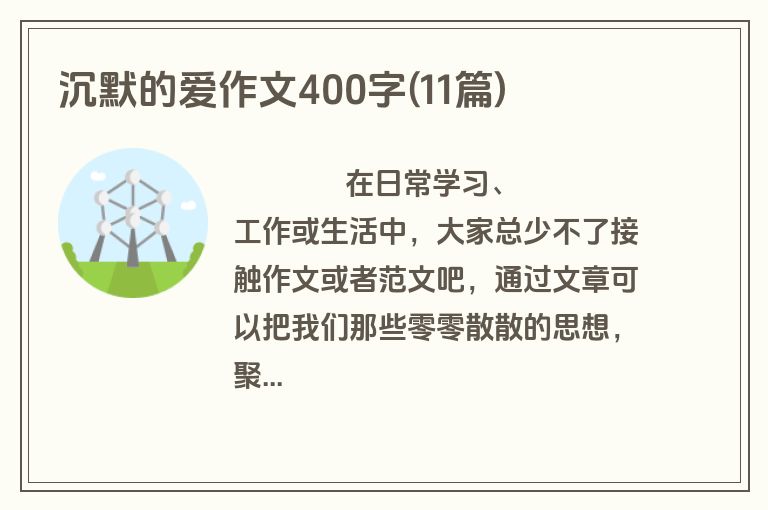 沉默的爱作文400字(11篇)

在日常学习、工作或生活中，大家总少不了接触作文或者范文吧，通过文章可以把我们那些零零散散的思想，聚...